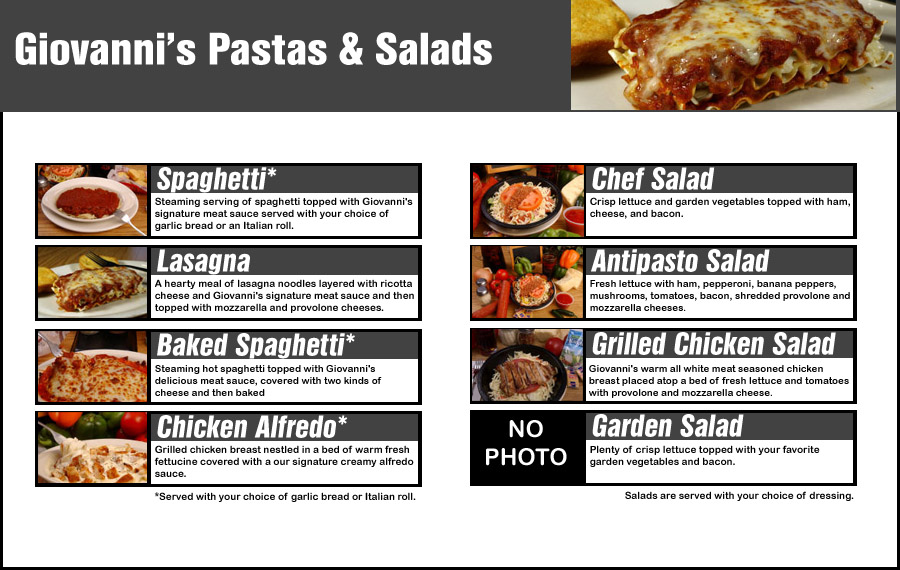 Giovanni's Pastas & Salads

Spaghetti*
Steaming serving of spaghetti topped with Giovanni's signature meat sauce served with your choice of garlic bread or an Italian roll.

Lasagna
A hearty meal of lasagna noodles layered with ricotta cheese and Giovanni's signature meat sauce and then topped with mozzarella and provolone cheeses.

Baked Spaghetti*
Steaming hot spaghetti topped with Giovanni's delicious meat sauce, covered with two kinds of cheese and then baked

Chicken Alfredo*
Grilled chicken breast nestled in a bed of warm fresh fettucine covered with a our signature creamy alfredo sauce.

*Served with your choice of garlic bread or Italian roll.

Chef Salad
Crisp lettuce and garden vegetables topped with ham, cheese, and bacon.

Antipasto Salad
Fresh lettuce with ham, pepperoni, banana peppers, mushrooms, tomatoes, bacon, shredded provolone and mozzarella cheeses.

Grilled Chicken Salad
Giovanni's warm all white meat seasoned chicken breast placed atop a bed of fresh lettuce and tomatoes with provolone and mozzarella cheese.

NO PHOTO

Garden Salad
Plenty of crisp lettuce topped with your favorite garden vegetables and bacon.

Salads are served with your choice of dressing.